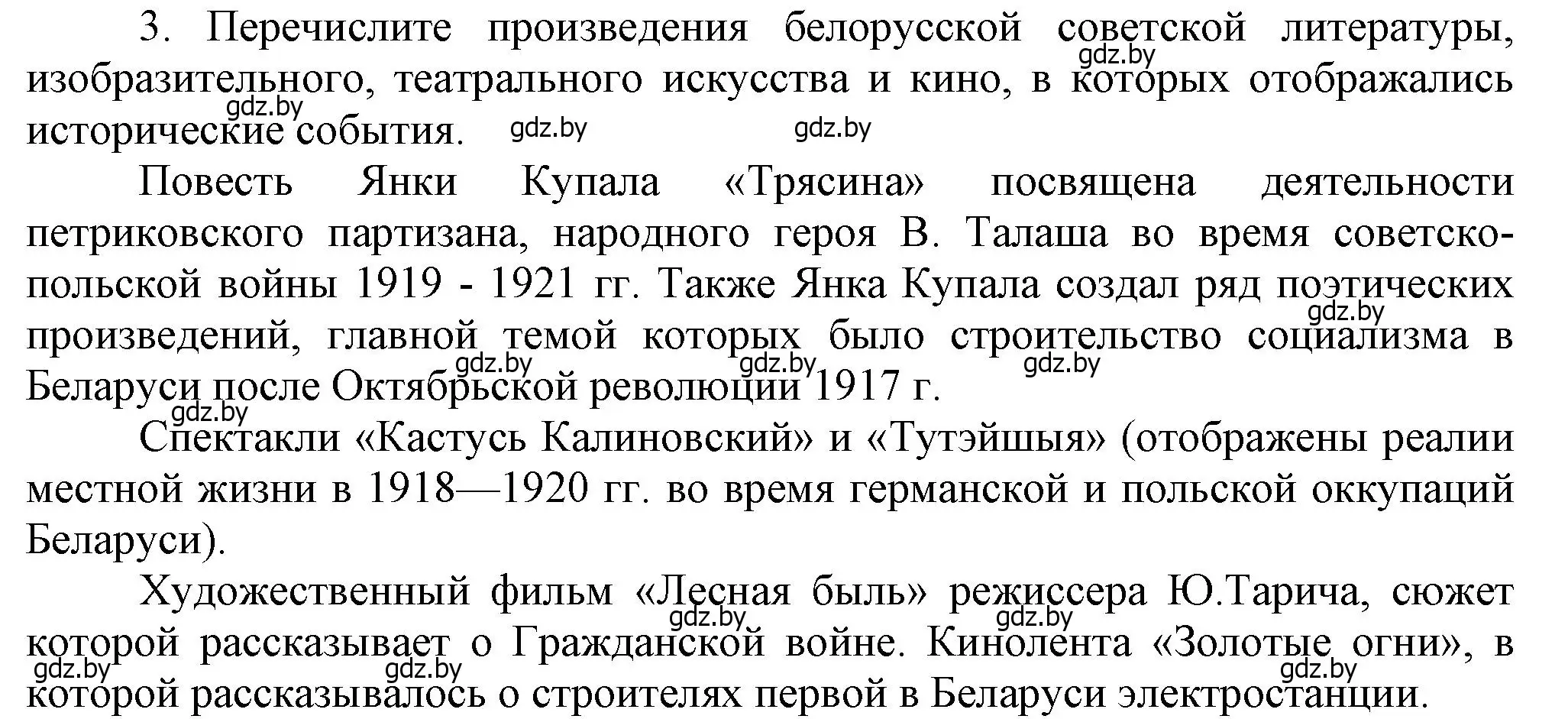 3. Перечислите произведения белорусской советской литературы, изобразительного, театрального искусства и кино, в которых отображались исторические события.

gdz.by gdz.by gdz.by gdz.by

Повесть Янки Купала «Трясина» посвящена деятельности петриковского партизана, народного героя В. Талаша во время советско-польской войны 1919 - 1921 гг. Также Янка Купала создал ряд поэтических произведений, главной темой которых было строительство социализма в Беларуси после Октябрьской революции 1917 г.

gdz.by gdz.by gdz.by gdz.by gdz.by

Спектакли «Кастусь Калиновский» и «Тутэйшыя» (отображены реалии местной жизни в 1918—1920 гг. во время германской и польской оккупаций Беларуси).

Художественный фильм «Лесная быль» режиссера Ю.Тарича, сюжет которой рассказывает о Гражданской войне. Кинолента «Золотые огни», в которой рассказывалось о строителях первой в Беларуси электростанции.

gdz.by gdz.by gdz.by gdz.by gdz.by